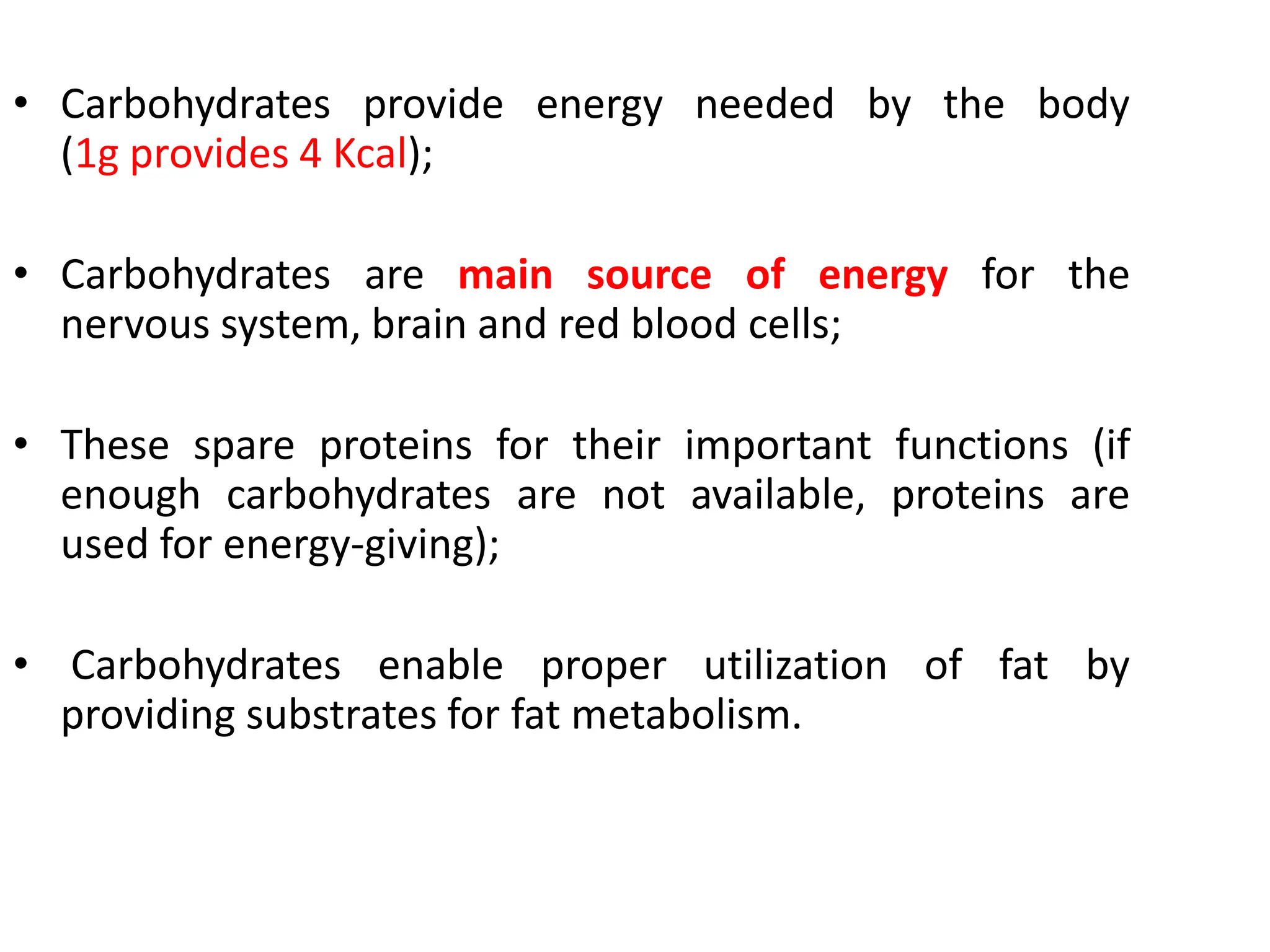 • Carbohydrates provide energy needed by the body (1g provides 4 Kcal);

• Carbohydrates are main source of energy for the nervous system, brain and red blood cells;

• These spare proteins for their important functions (if enough carbohydrates are not available, proteins are used for energy-giving);

• Carbohydrates enable proper utilization of fat by providing substrates for fat metabolism.